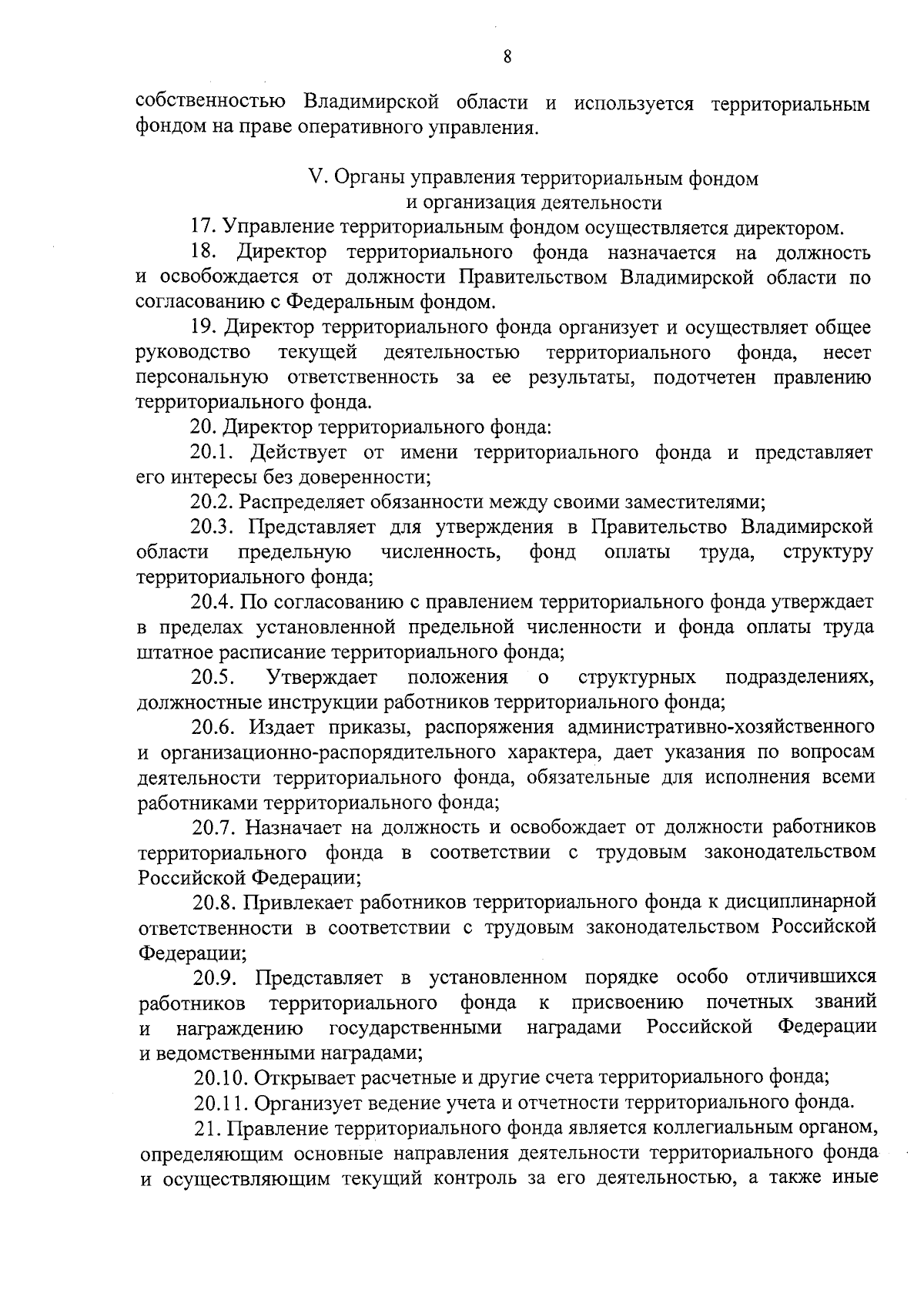 8

собственностью Владимирской области и используется территориальным фондом на праве оперативного управления.

V. Органы управления территориальным фондом
и организация деятельности

17. Управление территориальным фондом осуществляется директором.

18. Директор территориального фонда назначается на должность и освобождается от должности Правительством Владимирской области по согласованию с Федеральным фондом.

19. Директор территориального фонда организует и осуществляет общее руководство текущей деятельностью территориального фонда, несет персональную ответственность за ее результаты, подотчетен правлению территориального фонда.

20. Директор территориального фонда:

20.1. Действует от имени территориального фонда и представляет его интересы без доверенности;

20.2. Распределяет обязанности между своими заместителями;

20.3. Представляет для утверждения в Правительство Владимирской области предельную численность, фонд оплаты труда, структуру территориального фонда;

20.4. По согласованию с правлением территориального фонда утверждает в пределах установленной предельной численности и фонда оплаты труда штатное расписание территориального фонда;

20.5. Утверждает положения о структурных подразделениях, должностные инструкции работников территориального фонда;

20.6. Издает приказы, распоряжения административно-хозяйственного и организационно-распорядительного характера, дает указания по вопросам деятельности территориального фонда, обязательные для исполнения всеми работниками территориального фонда;

20.7. Назначает на должность и освобождает от должности работников территориального фонда в соответствии с трудовым законодательством Российской Федерации;

20.8. Привлекает работников территориального фонда к дисциплинарной ответственности в соответствии с трудовым законодательством Российской Федерации;

20.9. Представляет в установленном порядке особо отличившихся работников территориального фонда к присвоению почетных званий и награждению государственными наградами Российской Федерации и ведомственными наградами;

20.10. Открывает расчетные и другие счета территориального фонда;

20.11. Организует ведение учета и отчетности территориального фонда.

21. Правление территориального фонда является коллегиальным органом, определяющим основные направления деятельности территориального фонда и осуществляющим текущий контроль за его деятельностью, а также иные